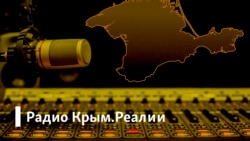 Радио Крым.Реалии